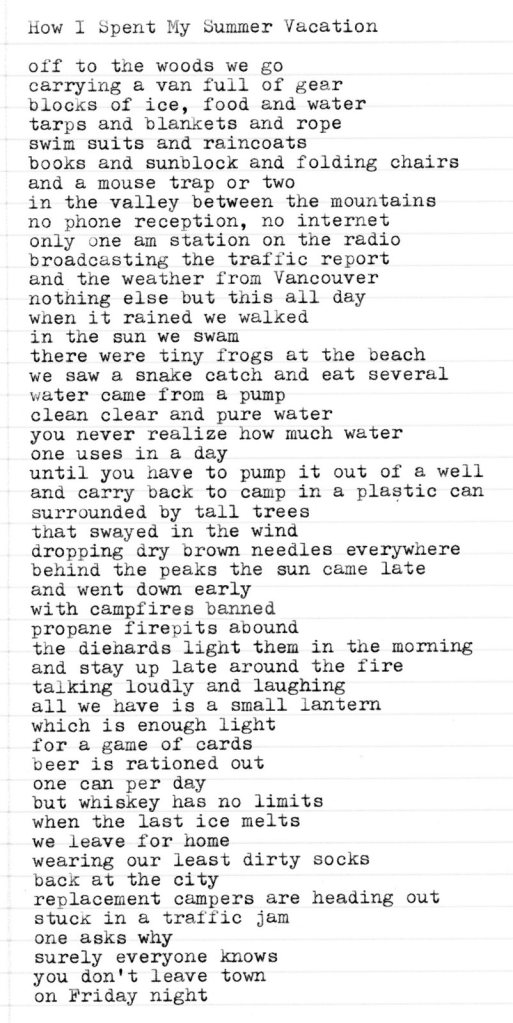 How I Spent My Summer Vacation

off to the woods we go
carrying a van full of gear
blocks of ice, food and water
tarps and blankets and rope
swim suits and raincoats
books and sunblock and folding chairs
and a mouse trap or two
in the valley between the mountains
no phone reception, no internet
only one am station on the radio
broadcasting the traffic report
and the weather from Vancouver
nothing else but this all day
when it rained we walked
in the sun we swam
there were tiny frogs at the beach
we saw a snake catch and eat several
water came from a pump
clean clear and pure water
you never realize how much water
one uses in a day
until you have to pump it out of a well
and carry back to camp in a plastic can
surrounded by tall trees
that swayed in the wind
dropping dry brown needles everywhere
behind the peaks the sun came late
and went down early
with campfires banned
propane firepits abound
the diehards light them in the morning
and stay up late around the fire
talking loudly and laughing
all we have is a small lantern
which is enough light
for a game of cards
beer is rationed out
one can per day
but whiskey has no limits
when the last ice melts
we leave for home
wearing our least dirty socks
back at the city
replacement campers are heading out
stuck in a traffic jam
one asks why
surely everyone knows
you don't leave town
on Friday night